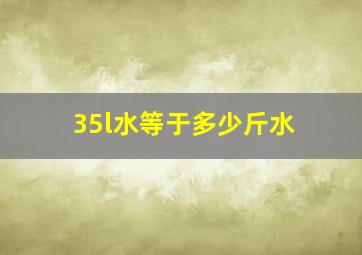 35l水等于多少斤水